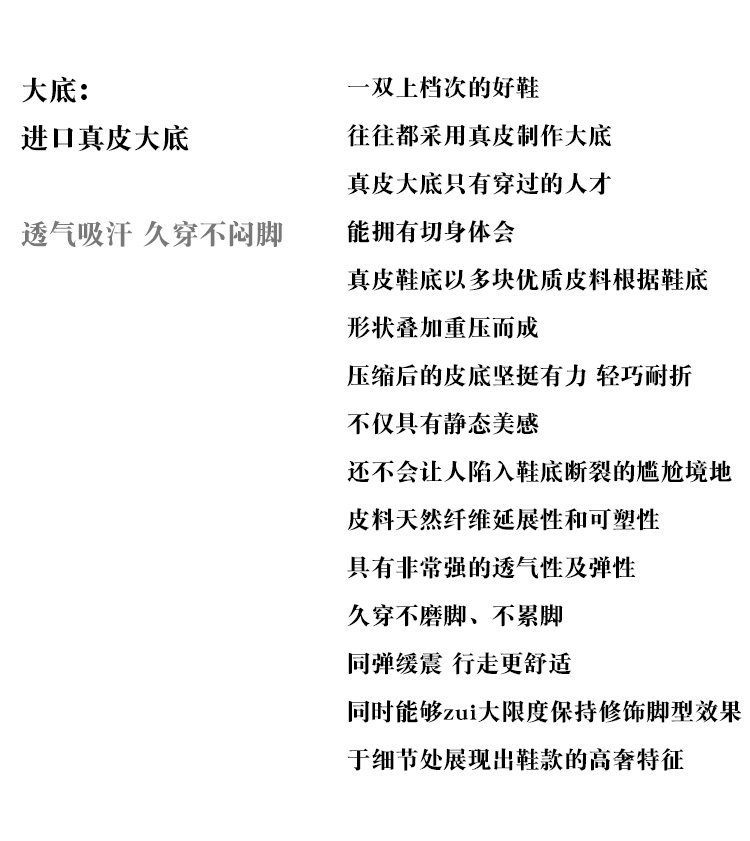 大底：
进口真皮大底

透气吸汗 久穿不闷脚

一双上档次的好鞋
往往都采用真皮制作大底
真皮大底只有穿过的人才
能拥有切身体会
真皮鞋底以多块优质皮料根据鞋底
形状叠加重压而成
压缩后的皮底坚挺有力 轻巧耐折
不仅具有静态美感
还不会让人陷入鞋底断裂的尴尬境地
皮料天然纤维延展性和可塑性
具有非常强的透气性及弹性
久穿不磨脚、不累脚
同弹缓震 行走更舒适
同时能够zui大限度保持修饰脚型效果
于细节处展现出鞋款的高奢特征